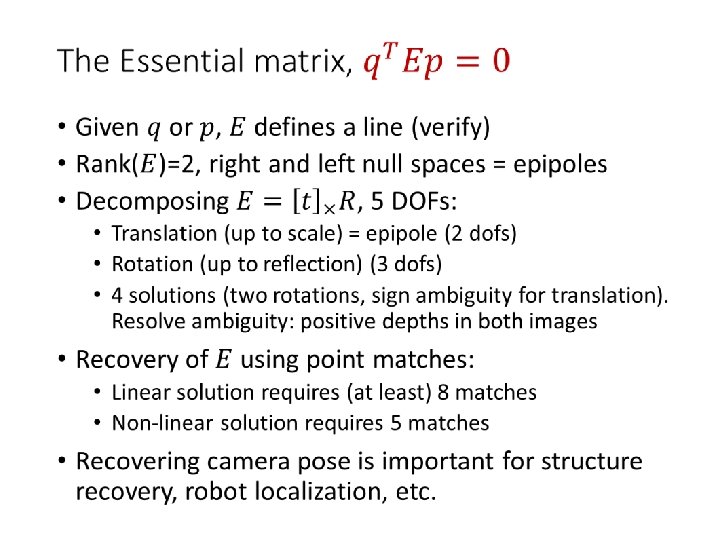 The Essential matrix, $q^T E p = 0$

• Given $q$ or $p$, $E$ defines a line (verify)
• Rank($E$)=2, right and left null spaces = epipoles
• Decomposing $E = [t]_\times R$, 5 DOFs:
• Translation (up to scale) = epipole (2 dofs)
• Rotation (up to reflection) (3 dofs)
• 4 solutions (two rotations, sign ambiguity for translation). Resolve ambiguity: positive depths in both images
• Recovery of $E$ using point matches:
• Linear solution requires (at least) 8 matches
• Non-linear solution requires 5 matches
• Recovering camera pose is important for structure recovery, robot localization, etc.